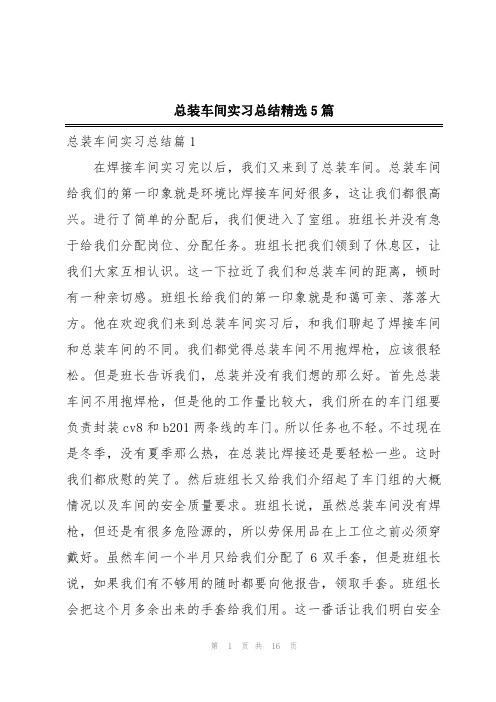 总装车间实习总结精选5篇

总装车间实习总结篇1

在焊接车间实习完以后，我们又来到了总装车间。总装车间给我们的第一印象就是环境比焊接车间好很多，这让我们都很高兴。进行了简单的分配后，我们便进入了室组。班组长并没有急于给我们分配岗位、分配任务。班组长把我们领到了休息区，让我们大家互相认识。这一下拉近了我们和总装车间的距离，顿时有一种亲切感。班组长给我们的第一印象就是和蔼可亲、落落大方。他在欢迎我们来到总装车间实习后，和我们聊起了焊接车间和总装车间的不同。我们都觉得总装车间不用抱焊枪，应该很轻松。但是班长告诉我们，总装并没有我们想的那么好。首先总装车间不用抱焊枪，但是他的工作量比较大，我们所在的车门组要负责封装cv8和b201两条线的车门。所以任务也不轻。不过现在是冬季，没有夏季那么热，在总装比焊接还是要轻松一些。这时我们都欣慰的笑了。然后班组长又给我们介绍起了车门组的大概情况以及车间的安全质量要求。班组长说，虽然总装车间没有焊枪，但还是有很多危险源的，所以劳保用品在上工位之前必须穿戴好。虽然车间一个半月只给我们分配了6双手套，但是班组长说，如果我们有不够用的随时都要向他报告，领取手套。班组长会把这个月多余出来的手套给我们用。这一番话让我们明白安全

第 1 页 共 16 页